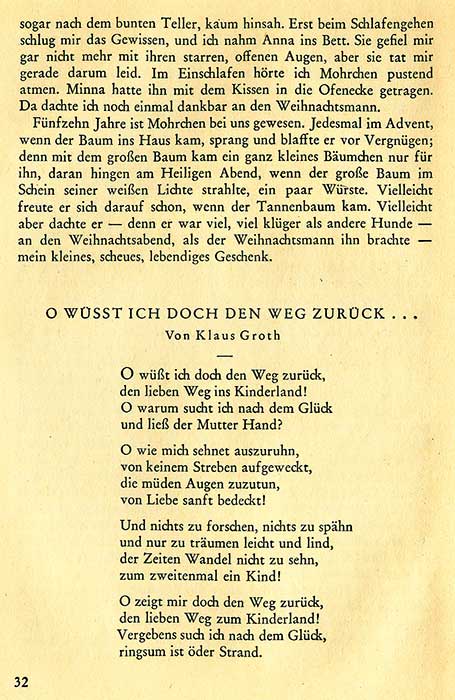 sogar nach dem bunten Teller, kaum hinsah. Erst beim Schlafengehen schlug mir das Gewissen, und ich nahm Anna ins Bett. Sie gefiel mir gar nicht mehr mit ihren starren, offenen Augen, aber sie tat mir gerade darum leid. Im Einschlafen hörte ich Mohrchen pustend atmen. Minna hatte ihn mit dem Kissen in die Ofenecke getragen. Da dachte ich noch einmal dankbar an den Weihnachtsmann.

Fünfzehn Jahre ist Mohrchen bei uns gewesen. Jedesmal im Advent, wenn der Baum ins Haus kam, sprang und blaffte er vor Vergnügen; denn mit dem großen Baum kam ein ganz kleines Bäumchen nur für ihn, daran hingen am Heiligen Abend, wenn der große Baum im Schein seiner weißen Lichte strahlte, ein paar Würste. Vielleicht freute er sich darauf schon, wenn der Tannenbaum kam. Vielleicht aber dachte er — denn er war viel, viel klüger als andere Hunde — an den Weihnachtsabend, als der Weihnachtsmann ihn brachte — mein kleines, scheues, lebendiges Geschenk.

O WÜSST ICH DOCH DEN WEG ZURÜCK . . .
Von Klaus Groth

O wüßt ich doch den Weg zurück,
den lieben Weg ins Kinderland!
O warum sucht ich nach dem Glück
und ließ der Mutter Hand?

O wie mich sehnet auszuruhn,
von keinem Streben aufgeweckt,
die müden Augen zuzutun,
von Liebe sanft bedeckt!

Und nichts zu forschen, nichts zu spähn
und nur zu träumen leicht und lind,
der Zeiten Wandel nicht zu sehn,
zum zweitenmal ein Kind!

O zeigt mir doch den Weg zurück,
den lieben Weg zum Kinderland!
Vergebens such ich nach dem Glück,
ringsum ist öder Strand.

32